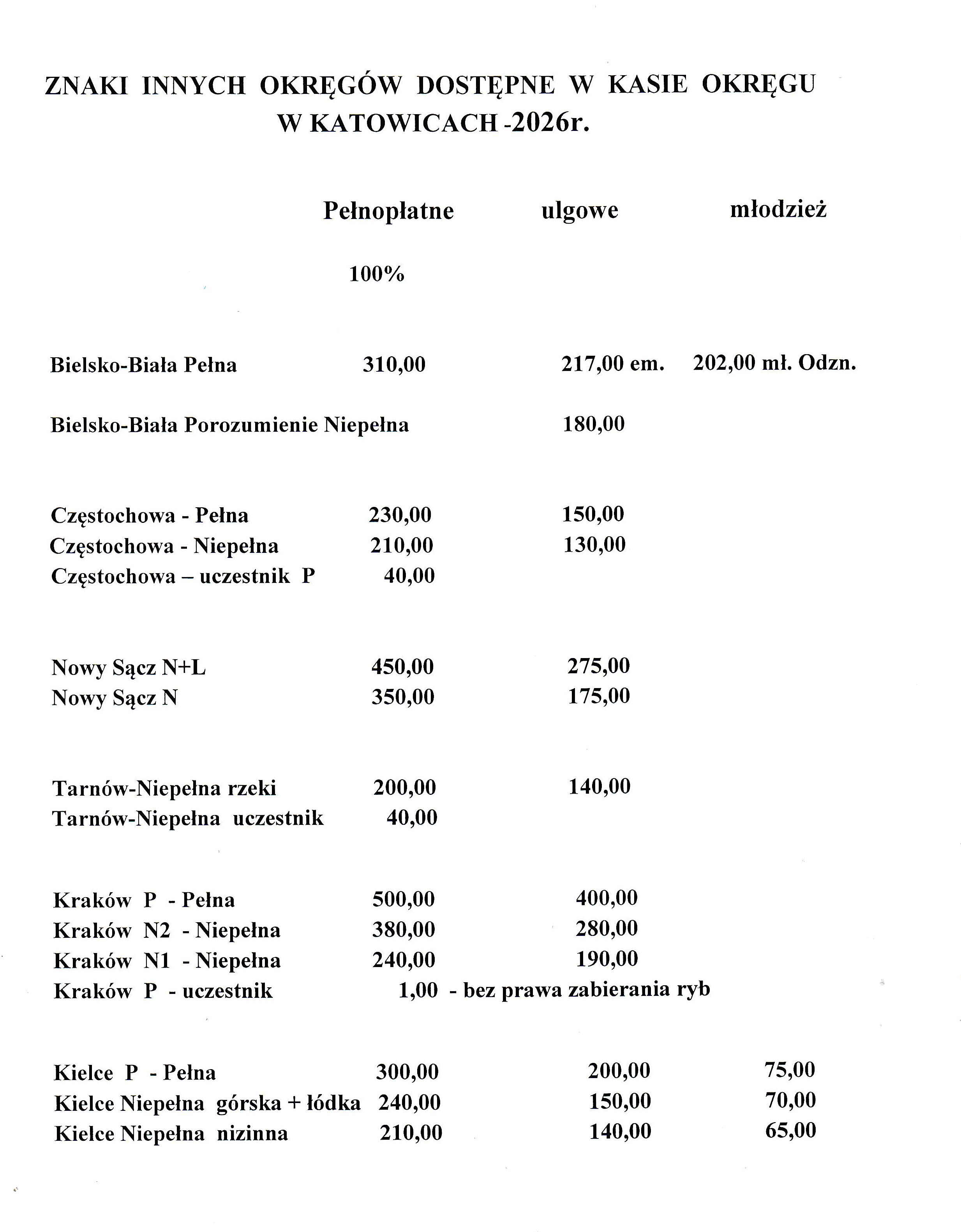 ZNAKI INNYCH OKRĘGÓW DOSTĘPNE W KASIE OKRĘGU W KATOWICACH -2026r.

| | Pełnopłatne 100% | ulgowe | młodzież |
|---|---|---|---|
| Bielsko-Biała Pełna | 310,00 | 217,00 em. | 202,00 mł. Odzn. |
| Bielsko-Biała Porozumienie Niepełna | | 180,00 | |
| Częstochowa - Pełna | 230,00 | 150,00 | |
| Częstochowa - Niepełna | 210,00 | 130,00 | |
| Częstochowa – uczestnik P | 40,00 | | |
| Nowy Sącz N+L | 450,00 | 275,00 | |
| Nowy Sącz N | 350,00 | 175,00 | |
| Tarnów-Niepełna rzeki | 200,00 | 140,00 | |
| Tarnów-Niepełna uczestnik | 40,00 | | |
| Kraków P - Pełna | 500,00 | 400,00 | |
| Kraków N2 - Niepełna | 380,00 | 280,00 | |
| Kraków N1 - Niepełna | 240,00 | 190,00 | |
| Kraków P - uczestnik | 1,00 - bez prawa zabierania ryb | | |
| Kielce P - Pełna | 300,00 | 200,00 | 75,00 |
| Kielce Niepełna górska + łódka | 240,00 | 150,00 | 70,00 |
| Kielce Niepełna nizinna | 210,00 | 140,00 | 65,00 |